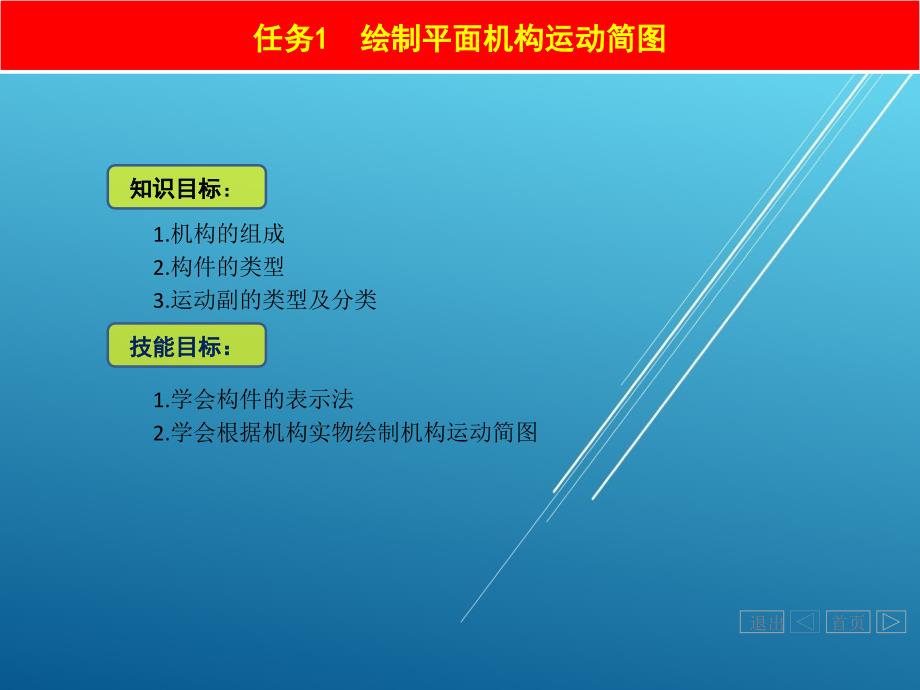 任务1　绘制平面机构运动简图

知识目标：

1.机构的组成
2.构件的类型
3.运动副的类型及分类

技能目标：

1.学会构件的表示法
2.学会根据机构实物绘制机构运动简图

退出　首页